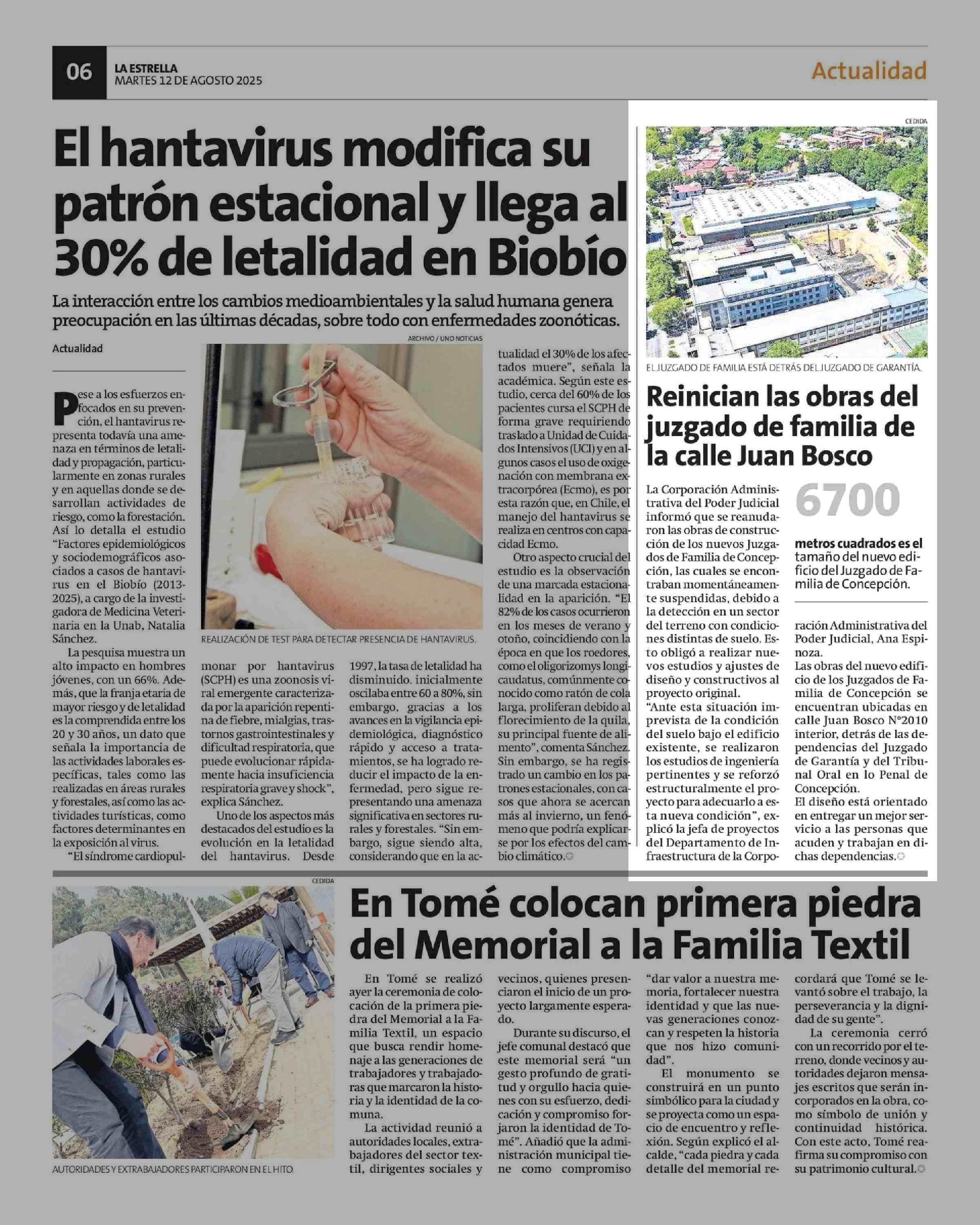 06 LA ESTRELLA
MARTES 12 DE AGOSTO 2025

Actualidad

El hantavirus modifica su patrón estacional y llega al 30% de letalidad en Biobío

La interacción entre los cambios medioambientales y la salud humana genera preocupación en las últimas décadas, sobre todo con enfermedades zoonóticas.

Actualidad

Pese a los esfuerzos enfocados en su prevención, el hantavirus representa todavía una amenaza en términos de letalidad y propagación, particularmente en zonas rurales y en aquellas donde se desarrollan actividades de riesgo, como la forestación. Así lo detalla el estudio "Factores epidemiológicos y sociodemográficos asociados a casos de hantavirus en el Biobío (2013-2025), a cargo de la investigadora de Medicina Veterinaria en la Unab, Natalia Sánchez.

La pesquisa muestra un alto impacto en hombres jóvenes, con un 66%. Además, que la franja etaria de mayor riesgo y de letalidad es la comprendida entre los 20 y 30 años, un dato que señala la importancia de las actividades laborales específicas, tales como las realizadas en áreas rurales y forestales, así como las actividades turísticas, como factores determinantes en la exposición al virus.

"El síndrome cardiopulmonar por hantavirus (SCPH) es una zoonosis viral emergente caracterizada por la aparición repentina de fiebre, mialgias, trastornos gastrointestinales y dificultad respiratoria, que puede evolucionar rápidamente hacia insuficiencia respiratoria grave y shock", explica Sánchez.

Uno de los aspectos más destacados del estudio es la evolución en la letalidad del hantavirus. Desde 1997, la tasa de letalidad ha disminuido. inicialmente oscilaba entre 60 a 80%, sin embargo, gracias a los avances en la vigilancia epidemiológica, diagnóstico rápido y acceso a tratamientos, se ha logrado reducir el impacto de la enfermedad, pero sigue representando una amenaza significativa en sectores rurales y forestales. "Sin embargo, sigue siendo alta, considerando que en la actualidad el 30% de los afectados muere", señala la académica. Según este estudio, cerca del 60% de los pacientes cursa el SCPH de forma grave requiriendo traslado a Unidad de Cuidados Intensivos (UCI) y en algunos casos el uso de oxigenación con membrana extracorpórea (Ecmo), es por esta razón que, en Chile, el manejo del hantavirus se realiza en centros con capacidad Ecmo.

Otro aspecto crucial del estudio es la observación de una marcada estacionalidad en la aparición. "El 82% de los casos ocurrieron en los meses de verano y otoño, coincidiendo con la época en que los roedores, como el oligorizomys longicaudatus, comúnmente conocido como ratón de cola larga, proliferan debido al florecimiento de la quila, su principal fuente de alimento", comenta Sánchez. Sin embargo, se ha registrado un cambio en los patrones estacionales, con casos que ahora se acercan más al invierno, un fenómeno que podría explicarse por los efectos del cambio climático.

ARCHIVO / UNO NOTICIAS
REALIZACIÓN DE TEST PARA DETECTAR PRESENCIA DE HANTAVIRUS.

CEDIDA
EL JUZGADO DE FAMILIA ESTÁ DETRÁS DEL JUZGADO DE GARANTÍA.

Reinician las obras del juzgado de familia de la calle Juan Bosco

La Corporación Administrativa del Poder Judicial informó que se reanudaron las obras de construcción de los nuevos Juzgados de Familia de Concepción, las cuales se encontraban momentáneamente suspendidas, debido a la detección en un sector del terreno con condiciones distintas de suelo. Esto obligó a realizar nuevos estudios y ajustes de diseño y constructivos al proyecto original.
"Ante esta situación imprevista de la condición del suelo bajo el edificio existente, se realizaron los estudios de ingeniería pertinentes y se reforzó estructuralmente el proyecto para adecuarlo a esta nueva condición", explicó la jefa de proyectos del Departamento de Infraestructura de la Corporación Administrativa del Poder Judicial, Ana Espinoza.
Las obras del nuevo edificio de los Juzgados de Familia de Concepción se encuentran ubicadas en calle Juan Bosco N°2010 interior, detrás de las dependencias del Juzgado de Garantía y del Tribunal Oral en lo Penal de Concepción.
El diseño está orientado en entregar un mejor servicio a las personas que acuden y trabajan en dichas dependencias.

6700
metros cuadrados es el tamaño del nuevo edificio del Juzgado de Familia de Concepción.

CEDIDA
AUTORIDADES Y EXTRABAJADORES PARTICIPARON EN EL HITO.

En Tomé colocan primera piedra del Memorial a la Familia Textil

En Tomé se realizó ayer la ceremonia de colocación de la primera piedra del Memorial a la Familia Textil, un espacio que busca rendir homenaje a las generaciones de trabajadores y trabajadoras que marcaron la historia y la identidad de la comuna.

La actividad reunió a autoridades locales, extrabajadores del sector textil, dirigentes sociales y vecinos, quienes presenciaron el inicio de un proyecto largamente esperado.

Durante su discurso, el jefe comunal destacó que este memorial será "un gesto profundo de gratitud y orgullo hacia quienes con su esfuerzo, dedicación y compromiso forjaron la identidad de Tomé". Añadió que la administración municipal tiene como compromiso "dar valor a nuestra memoria, fortalecer nuestra identidad y que las nuevas generaciones conozcan y respeten la historia que nos hizo comunidad".

El monumento se construirá en un punto simbólico para la ciudad y se proyecta como un espacio de encuentro y reflexión. Según explicó el alcalde, "cada piedra y cada detalle del memorial recordará que Tomé se levantó sobre el trabajo, la perseverancia y la dignidad de su gente".

La ceremonia cerró con un recorrido por el terreno, donde vecinos y autoridades dejaron mensajes escritos que serán incorporados en la obra, como símbolo de unión y continuidad histórica. Con este acto, Tomé reafirma su compromiso con su patrimonio cultural.